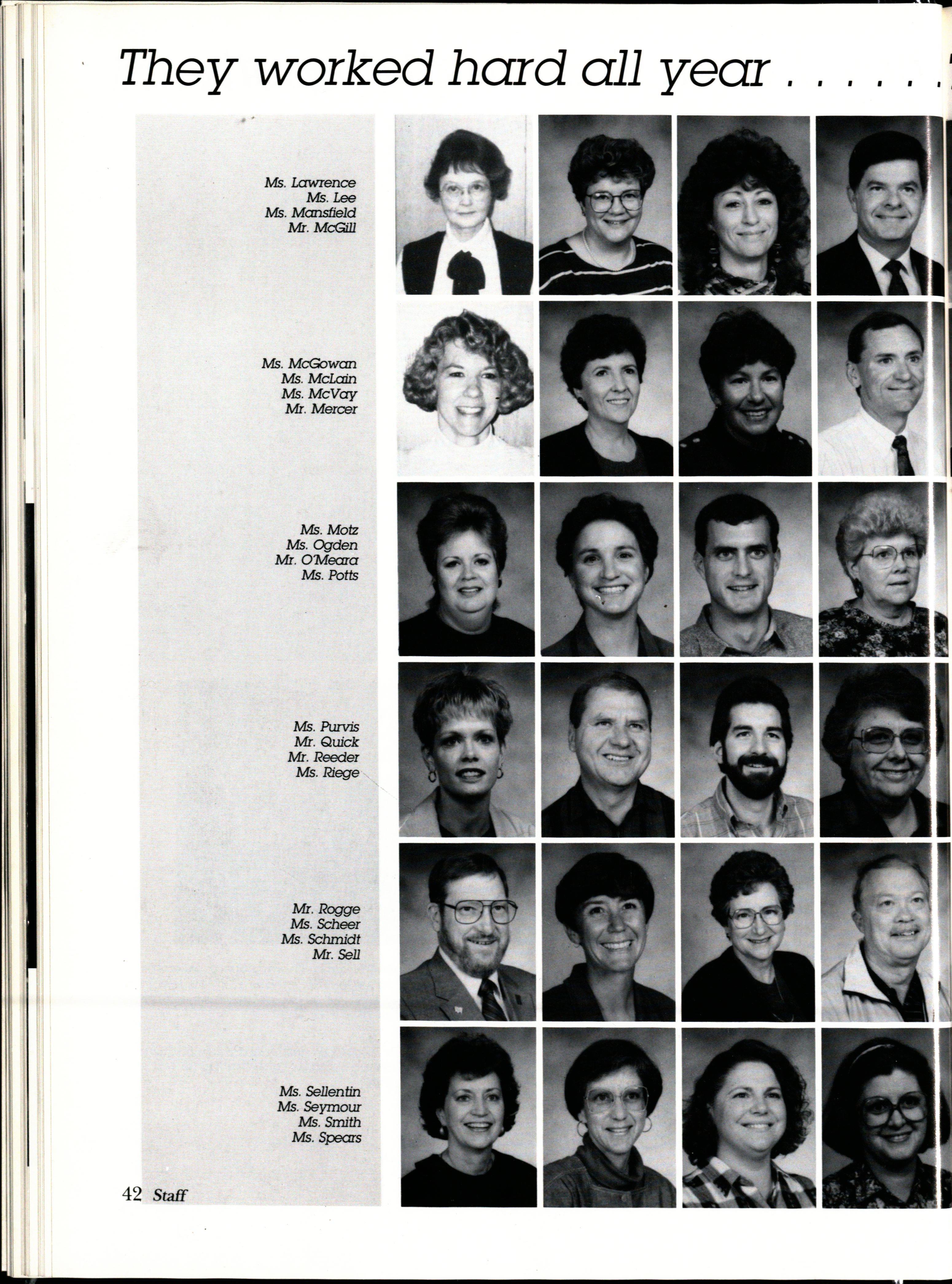 They worked hard all year . . . . . .

Ms. Lawrence
Ms. Lee
Ms. Mansfield
Mr. McGill

Ms. McGowan
Ms. McLain
Ms. McVay
Mr. Mercer

Ms. Motz
Ms. Ogden
Mr. O'Meara
Ms. Potts

Ms. Purvis
Mr. Quick
Mr. Reeder
Ms. Riege

Mr. Rogge
Ms. Scheer
Ms. Schmidt
Mr. Sell

Ms. Sellentin
Ms. Seymour
Ms. Smith
Ms. Spears

42 Staff